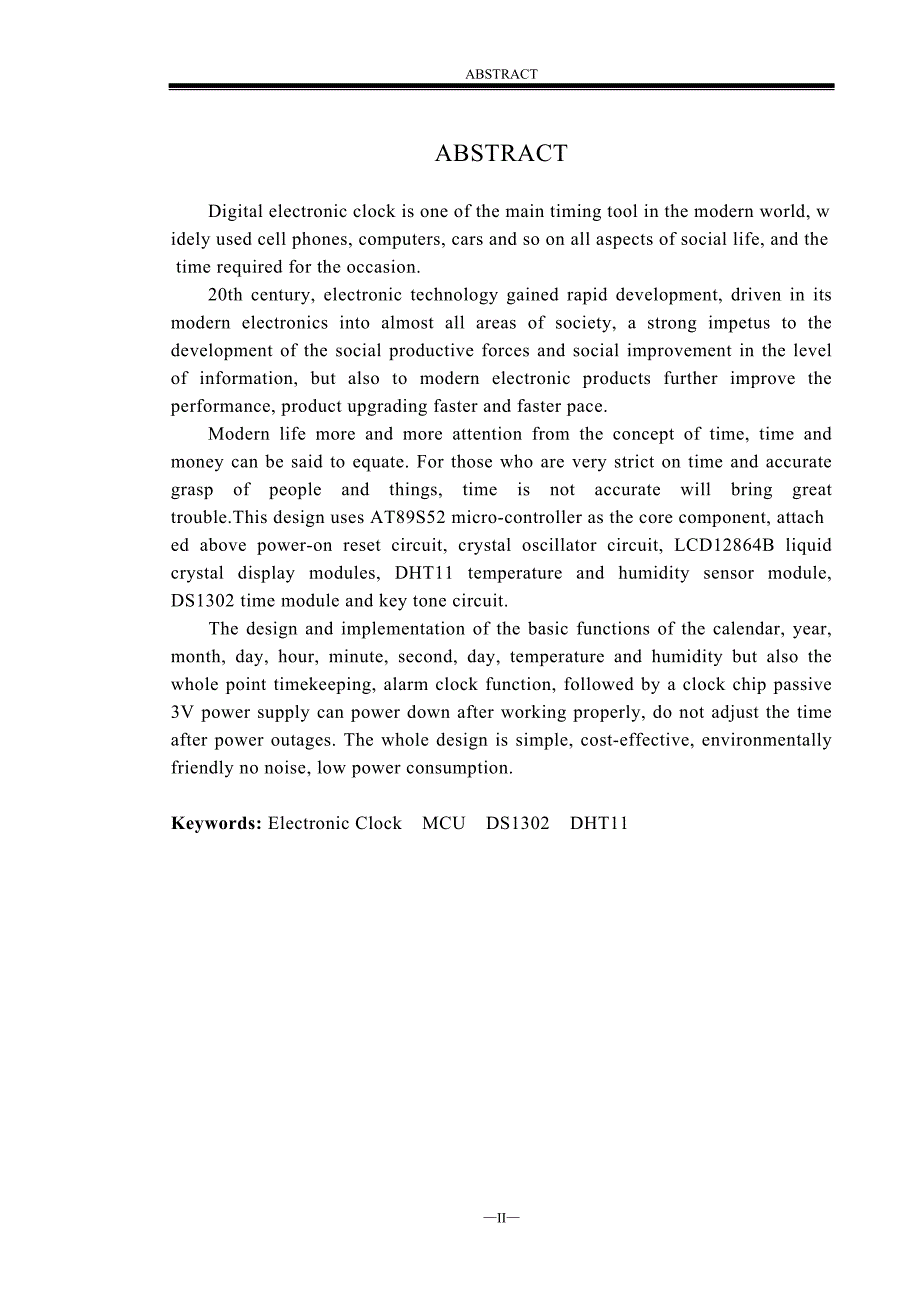 ABSTRACT

ABSTRACT

Digital electronic clock is one of the main timing tool in the modern world, w idely used cell phones, computers, cars and so on all aspects of social life, and the time required for the occasion.

20th century, electronic technology gained rapid development, driven in its modern electronics into almost all areas of society, a strong impetus to the development of the social productive forces and social improvement in the level of information, but also to modern electronic products further improve the performance, product upgrading faster and faster pace.

Modern life more and more attention from the concept of time, time and money can be said to equate. For those who are very strict on time and accurate grasp of people and things, time is not accurate will bring great trouble.This design uses AT89S52 micro-controller as the core component, attach ed above power-on reset circuit, crystal oscillator circuit, LCD12864B liquid crystal display modules, DHT11 temperature and humidity sensor module, DS1302 time module and key tone circuit.

The design and implementation of the basic functions of the calendar, year, month, day, hour, minute, second, day, temperature and humidity but also the whole point timekeeping, alarm clock function, followed by a clock chip passive 3V power supply can power down after working properly, do not adjust the time after power outages. The whole design is simple, cost-effective, environmentally friendly no noise, low power consumption.

**Keywords:** Electronic Clock MCU DS1302 DHT11

—II—